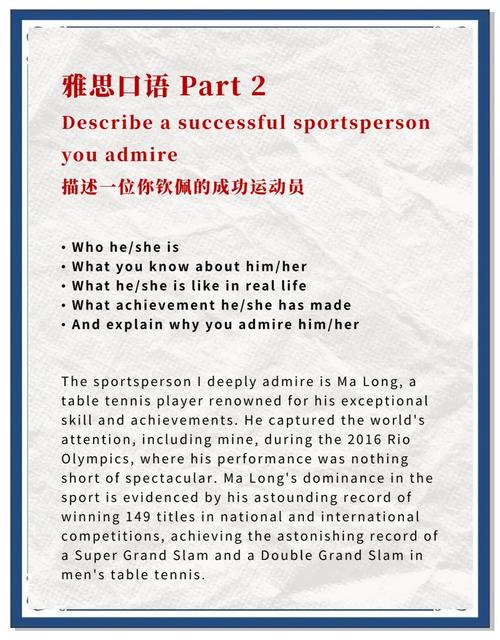 雅思口语 Part 2

Describe a successful sportsperson you admire

描述一位你钦佩的成功运动员

• Who he/she is
• What you know about him/her
• What he/she is like in real life
• What achievement he/she has made
• And explain why you admire him/her

The sportsperson I deeply admire is Ma Long, a table tennis player renowned for his exceptional skill and achievements. He captured the world's attention, including mine, during the 2016 Rio Olympics, where his performance was nothing short of spectacular. Ma Long's dominance in the sport is evidenced by his astounding record of winning 149 titles in national and international competitions, achieving the astonishing record of a Super Grand Slam and a Double Grand Slam in men's table tennis.